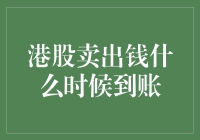 港股卖出钱什么时候到账